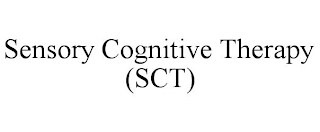 Sensory Cognitive Therapy (SCT)